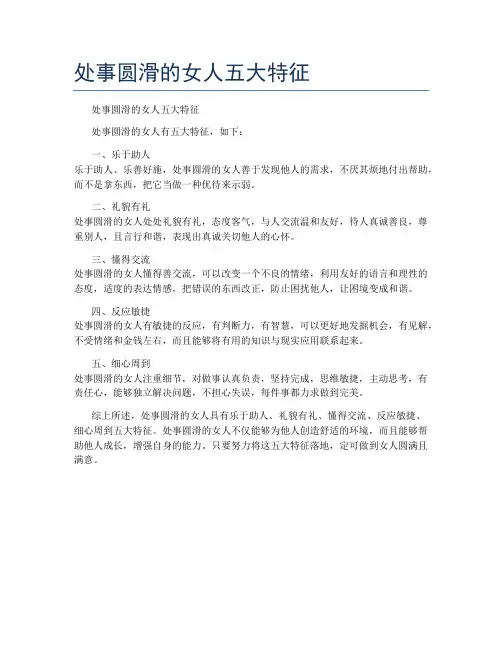 处事圆滑的女人五大特征

处事圆滑的女人五大特征

处事圆滑的女人有五大特征，如下：

一、乐于助人
乐于助人、乐善好施，处事圆滑的女人善于发现他人的需求，不厌其烦地付出帮助，而不是拿东西，把它当做一种优待来示弱。

二、礼貌有礼
处事圆滑的女人处处礼貌有礼，态度客气，与人交流温和友好，待人真诚善良，尊重别人，且言行和谐，表现出真诚关切他人的心怀。

三、懂得交流
处事圆滑的女人懂得善交流，可以改变一个不良的情绪，利用友好的语言和理性的态度，适度的表达情感，把错误的东西改正，防止困扰他人，让困境变成和谐。

四、反应敏捷
处事圆滑的女人有敏捷的反应，有判断力，有智慧，可以更好地发掘机会，有见解，不受情绪和金钱左右，而且能够将有用的知识与现实应用联系起来。

五、细心周到
处事圆滑的女人注重细节，对做事认真负责，坚持完成，思维敏捷，主动思考，有责任心，能够独立解决问题，不担心失误，每件事都力求做到完美。

综上所述，处事圆滑的女人具有乐于助人、礼貌有礼、懂得交流、反应敏捷、细心周到五大特征。处事圆滑的女人不仅能够为他人创造舒适的环境，而且能够帮助他人成长，增强自身的能力。只要努力将这五大特征落地，定可做到女人圆满且满意。